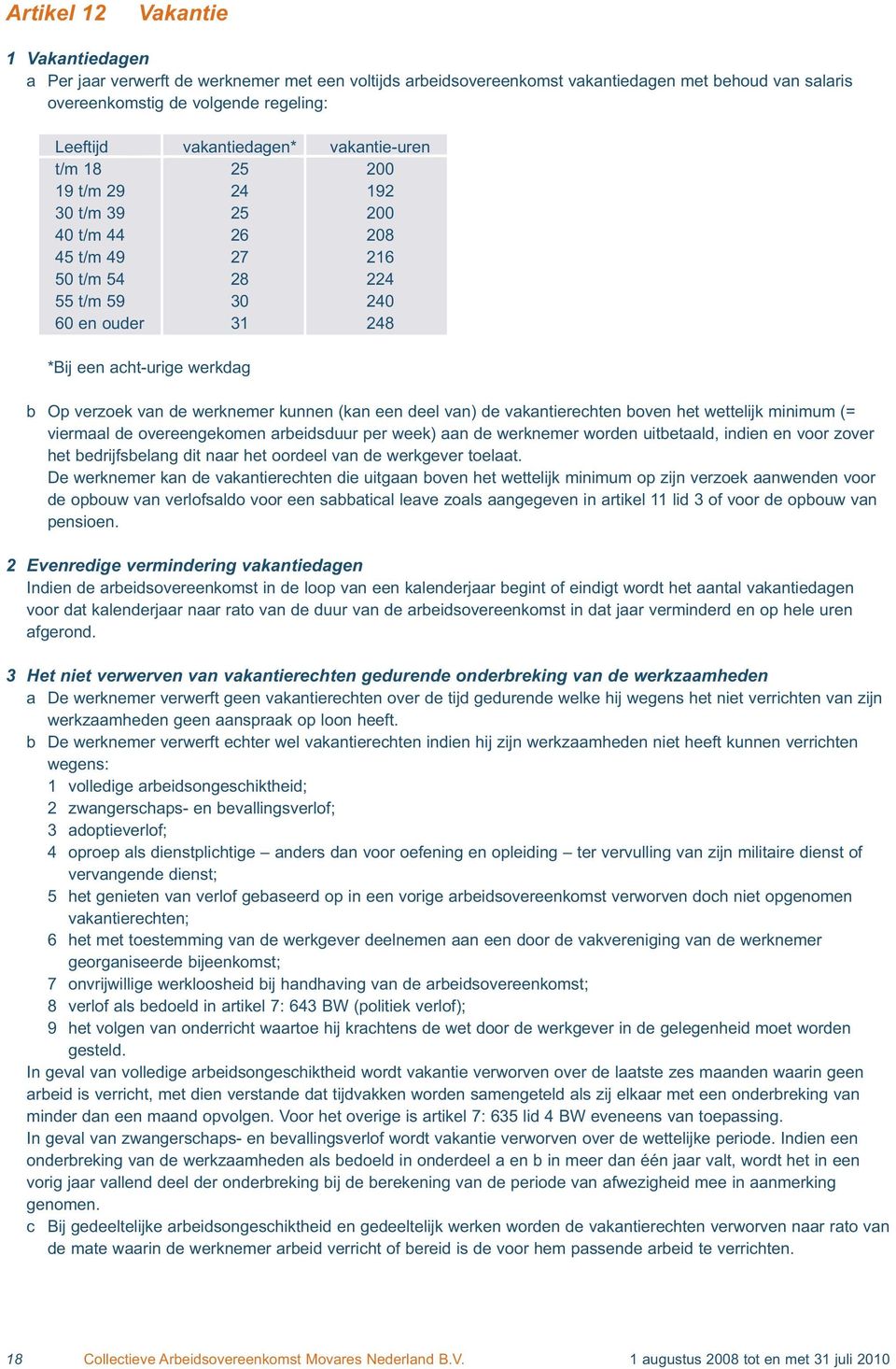 Artikel 12 Vakantie

1 Vakantiedagen
a Per jaar verwerft de werknemer met een voltijds arbeidsovereenkomst vakantiedagen met behoud van salaris overeenkomstig de volgende regeling:

| Leeftijd | vakantiedagen* | vakantie-uren |
|---|---|---|
| t/m 18 | 25 | 200 |
| 19 t/m 29 | 24 | 192 |
| 30 t/m 39 | 25 | 200 |
| 40 t/m 44 | 26 | 208 |
| 45 t/m 49 | 27 | 216 |
| 50 t/m 54 | 28 | 224 |
| 55 t/m 59 | 30 | 240 |
| 60 en ouder | 31 | 248 |

*Bij een acht-urige werkdag

b Op verzoek van de werknemer kunnen (kan een deel van) de vakantierechten boven het wettelijk minimum (= viermaal de overeengekomen arbeidsduur per week) aan de werknemer worden uitbetaald, indien en voor zover het bedrijfsbelang dit naar het oordeel van de werkgever toelaat.
De werknemer kan de vakantierechten die uitgaan boven het wettelijk minimum op zijn verzoek aanwenden voor de opbouw van verlofsaldo voor een sabbatical leave zoals aangegeven in artikel 11 lid 3 of voor de opbouw van pensioen.

2 Evenredige vermindering vakantiedagen
Indien de arbeidsovereenkomst in de loop van een kalenderjaar begint of eindigt wordt het aantal vakantiedagen voor dat kalenderjaar naar rato van de duur van de arbeidsovereenkomst in dat jaar verminderd en op hele uren afgerond.

3 Het niet verwerven van vakantierechten gedurende onderbreking van de werkzaamheden
a De werknemer verwerft geen vakantierechten over de tijd gedurende welke hij wegens het niet verrichten van zijn werkzaamheden geen aanspraak op loon heeft.
b De werknemer verwerft echter wel vakantierechten indien hij zijn werkzaamheden niet heeft kunnen verrichten wegens:
1 volledige arbeidsongeschiktheid;
2 zwangerschaps- en bevallingsverlof;
3 adoptieverlof;
4 oproep als dienstplichtige – anders dan voor oefening en opleiding – ter vervulling van zijn militaire dienst of vervangende dienst;
5 het genieten van verlof gebaseerd op in een vorige arbeidsovereenkomst verworven doch niet opgenomen vakantierechten;
6 het met toestemming van de werkgever deelnemen aan een door de vakvereniging van de werknemer georganiseerde bijeenkomst;
7 onvrijwillige werkloosheid bij handhaving van de arbeidsovereenkomst;
8 verlof als bedoeld in artikel 7: 643 BW (politiek verlof);
9 het volgen van onderricht waartoe hij krachtens de wet door de werkgever in de gelegenheid moet worden gesteld.
In geval van volledige arbeidsongeschiktheid wordt vakantie verworven over de laatste zes maanden waarin geen arbeid is verricht, met dien verstande dat tijdvakken worden samengeteld als zij elkaar met een onderbreking van minder dan een maand opvolgen. Voor het overige is artikel 7: 635 lid 4 BW eveneens van toepassing.
In geval van zwangerschaps- en bevallingsverlof wordt vakantie verworven over de wettelijke periode. Indien een onderbreking van de werkzaamheden als bedoeld in onderdeel a en b in meer dan één jaar valt, wordt het in een vorig jaar vallend deel der onderbreking bij de berekening van de periode van afwezigheid mee in aanmerking genomen.
c Bij gedeeltelijke arbeidsongeschiktheid en gedeeltelijk werken worden de vakantierechten verworven naar rato van de mate waarin de werknemer arbeid verricht of bereid is de voor hem passende arbeid te verrichten.

18 Collectieve Arbeidsovereenkomst Movares Nederland B.V. 1 augustus 2008 tot en met 31 juli 2010